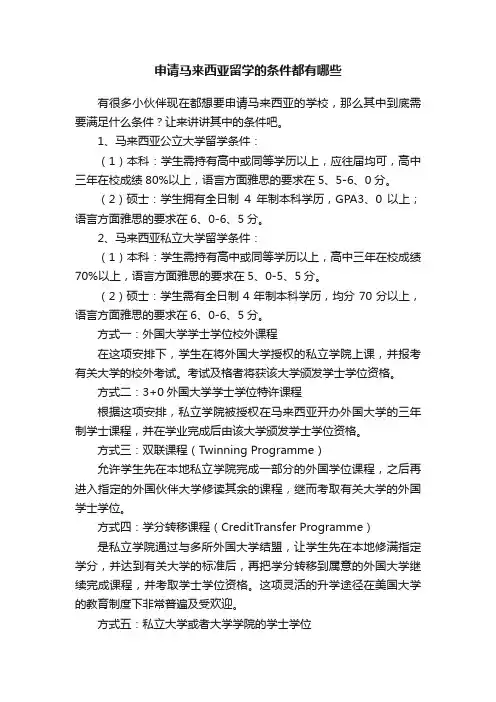 申请马来西亚留学的条件都有哪些

有很多小伙伴现在都想要申请马来西亚的学校，那么其中到底需要满足什么条件？让来讲讲其中的条件吧。

1、马来西亚公立大学留学条件：

（1）本科：学生需持有高中或同等学历以上，应往届均可，高中三年在校成绩 80%以上，语言方面雅思的要求在 5、5-6、0 分。

（2）硕士：学生拥有全日制 4 年制本科学历，GPA3、0 以上；语言方面雅思的要求在 6、0-6、5 分。

2、马来西亚私立大学留学条件：

（1）本科：学生需持有高中或同等学历以上，高中三年在校成绩 70%以上，语言方面雅思的要求在 5、0-5、5 分。

（2）硕士：学生需有全日制 4 年制本科学历，均分 70 分以上，语言方面雅思的要求在 6、0-6、5 分。

方式一：外国大学学士学位校外课程

在这项安排下，学生在将外国大学授权的私立学院上课，并报考有关大学的校外考试。考试及格者将获该大学颁发学士学位资格。

方式二：3+0 外国大学学士学位特许课程

根据这项安排，私立学院被授权在马来西亚开办外国大学的三年制学士课程，并在学业完成后由该大学颁发学士学位资格。

方式三：双联课程（Twinning Programme）

允许学生先在本地私立学院完成一部分的外国学位课程，之后再进入指定的外国伙伴大学修读其余的课程，继而考取有关大学的外国学士学位。

方式四：学分转移课程（CreditTransfer Programme）

是私立学院通过与多所外国大学结盟，让学生先在本地修满指定学分，并达到有关大学的标准后，再把学分转移到属意的外国大学继续完成课程，并考取学士学位资格。这项灵活的升学途径在美国大学的教育制度下非常普遍及受欢迎。

方式五：私立大学或者大学学院的学士学位